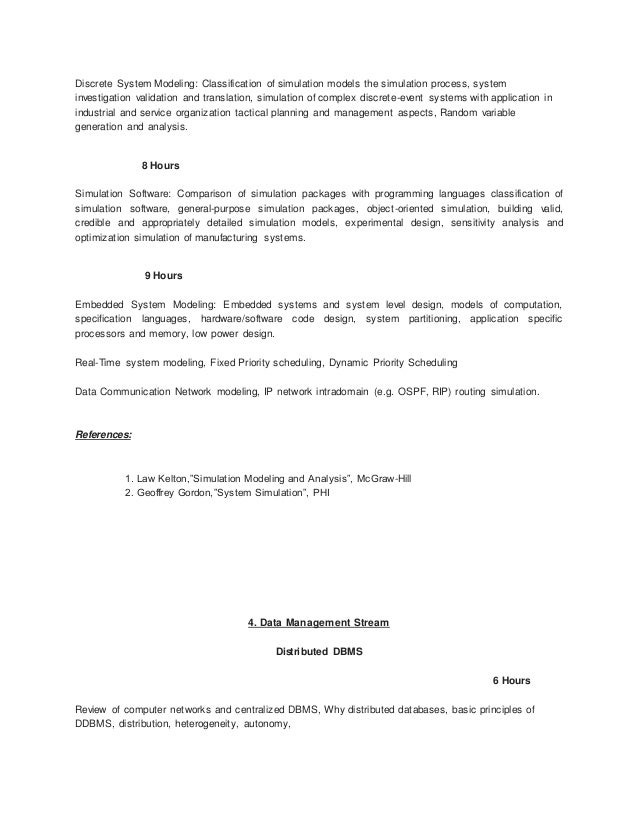 Discrete System Modeling: Classification of simulation models the simulation process, system investigation validation and translation, simulation of complex discrete-event systems with application in industrial and service organization tactical planning and management aspects, Random variable generation and analysis.

8 Hours

Simulation Software: Comparison of simulation packages with programming languages classification of simulation software, general-purpose simulation packages, object-oriented simulation, building valid, credible and appropriately detailed simulation models, experimental design, sensitivity analysis and optimization simulation of manufacturing systems.

9 Hours

Embedded System Modeling: Embedded systems and system level design, models of computation, specification languages, hardware/software code design, system partitioning, application specific processors and memory, low power design.

Real-Time system modeling, Fixed Priority scheduling, Dynamic Priority Scheduling

Data Communication Network modeling, IP network intradomain (e.g. OSPF, RIP) routing simulation.

References:

1. Law Kelton,"Simulation Modeling and Analysis", McGraw-Hill
2. Geoffrey Gordon,"System Simulation", PHI

4. Data Management Stream

Distributed DBMS

6 Hours

Review of computer networks and centralized DBMS, Why distributed databases, basic principles of DDBMS, distribution, heterogeneity, autonomy,